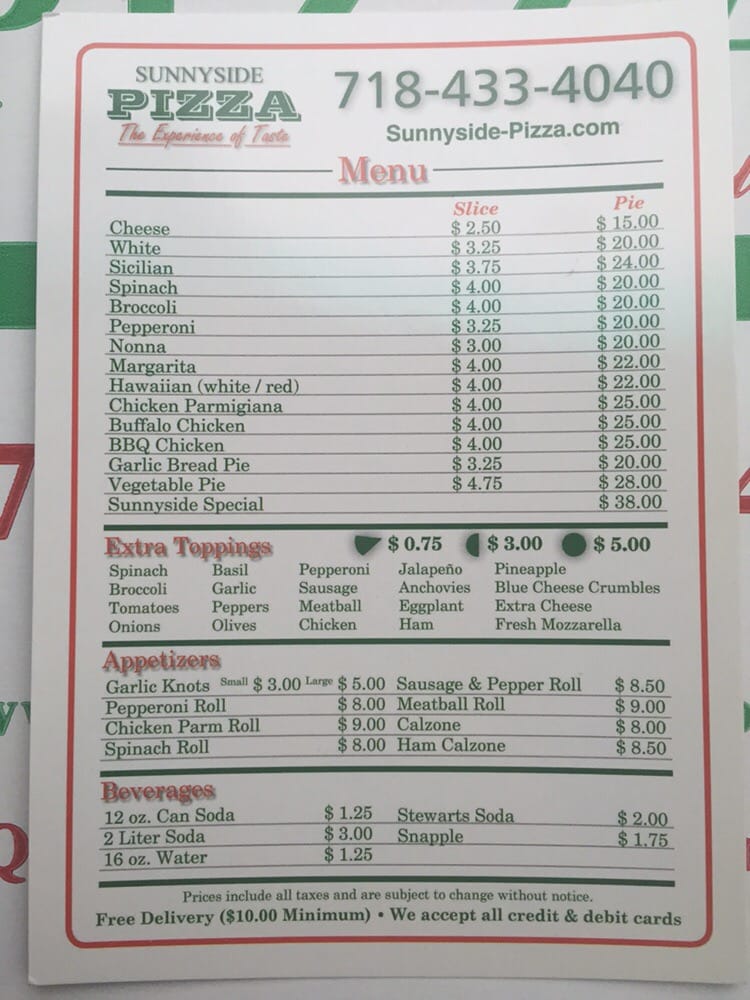 SUNNYSIDE
PIZZA
The Experience of Taste

718-433-4040
Sunnyside-Pizza.com

Menu

| | Slice | Pie |
|---|---|---|
| Cheese | $ 2.50 | $ 15.00 |
| White | $ 3.25 | $ 20.00 |
| Sicilian | $ 3.75 | $ 24.00 |
| Spinach | $ 4.00 | $ 20.00 |
| Broccoli | $ 4.00 | $ 20.00 |
| Pepperoni | $ 3.25 | $ 20.00 |
| Nonna | $ 3.00 | $ 20.00 |
| Margarita | $ 4.00 | $ 22.00 |
| Hawaiian (white / red) | $ 4.00 | $ 22.00 |
| Chicken Parmigiana | $ 4.00 | $ 25.00 |
| Buffalo Chicken | $ 4.00 | $ 25.00 |
| BBQ Chicken | $ 4.00 | $ 25.00 |
| Garlic Bread Pie | $ 3.25 | $ 20.00 |
| Vegetable Pie | $ 4.75 | $ 28.00 |
| Sunnyside Special | | $ 38.00 |

Extra Toppings $ 0.75 $ 3.00 $ 5.00

Spinach
Broccoli
Tomatoes
Onions

Basil
Garlic
Peppers
Olives

Pepperoni
Sausage
Meatball
Chicken

Jalapeño
Anchovies
Eggplant
Ham

Pineapple
Blue Cheese Crumbles
Extra Cheese
Fresh Mozzarella

Appetizers

Garlic Knots Small $ 3.00 Large $ 5.00
Pepperoni Roll $ 8.00
Chicken Parm Roll $ 9.00
Spinach Roll $ 8.00

Sausage & Pepper Roll $ 8.50
Meatball Roll $ 9.00
Calzone $ 8.00
Ham Calzone $ 8.50

Beverages

12 oz. Can Soda $ 1.25
2 Liter Soda $ 3.00
16 oz. Water $ 1.25

Stewarts Soda $ 2.00
Snapple $ 1.75

Prices include all taxes and are subject to change without notice.
Free Delivery ($10.00 Minimum) • We accept all credit & debit cards